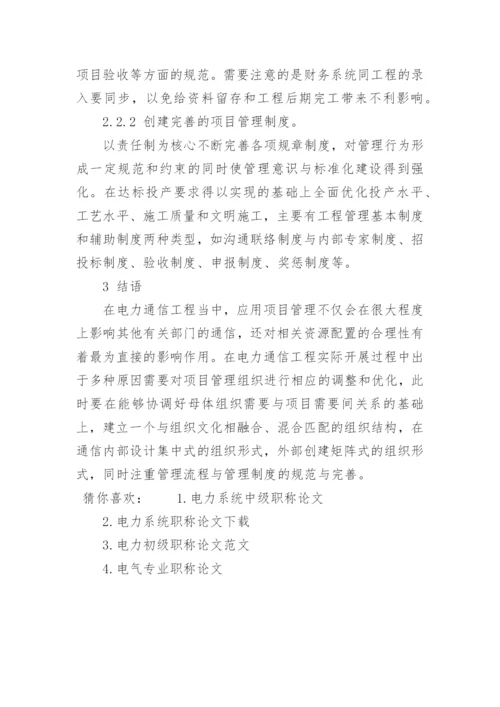 项目验收等方面的规范。需要注意的是财务系统同工程的录入要同步，以免给资料留存和工程后期完工带来不利影响。

2.2.2 创建完善的项目管理制度。

以责任制为核心不断完善各项规章制度，对管理行为形成一定规范和约束的同时使管理意识与标准化建设得到强化。在达标投产要求得以实现的基础上全面优化投产水平、工艺水平、施工质量和文明施工，主要有工程管理基本制度和辅助制度两种类型，如沟通联络制度与内部专家制度、招投标制度、验收制度、申报制度、奖惩制度等。

3 结语

在电力通信工程当中，应用项目管理不仅会在很大程度上影响其他有关部门的通信，还对相关资源配置的合理性有着最为直接的影响作用。在电力通信工程实际开展过程中出于多种原因需要对项目管理组织进行相应的调整和优化，此时要在能够协调好母体组织需要与项目需要间关系的基础上，建立一个与组织文化相融合、混合匹配的组织结构，在通信内部设计集中式的组织形式，外部创建矩阵式的组织形式，同时注重管理流程与管理制度的规范与完善。

猜你喜欢： 1.电力系统中级职称论文

2.电力系统职称论文下载

3.电力初级职称论文范文

4.电气专业职称论文